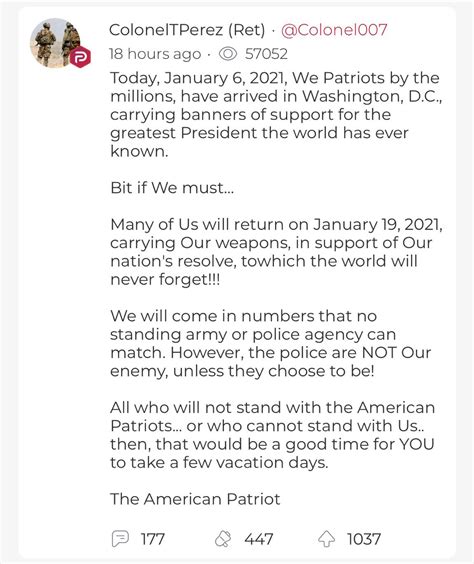 ColonelTPerez (Ret) · @Colonel007
18 hours ago · 57052

Today, January 6, 2021, We Patriots by the millions, have arrived in Washington, D.C., carrying banners of support for the greatest President the world has ever known.

Bit if We must...

Many of Us will return on January 19, 2021, carrying Our weapons, in support of Our nation's resolve, towhich the world will never forget!!!

We will come in numbers that no standing army or police agency can match. However, the police are NOT Our enemy, unless they choose to be!

All who will not stand with the American Patriots... or who cannot stand with Us.. then, that would be a good time for YOU to take a few vacation days.

The American Patriot

177 447 1037